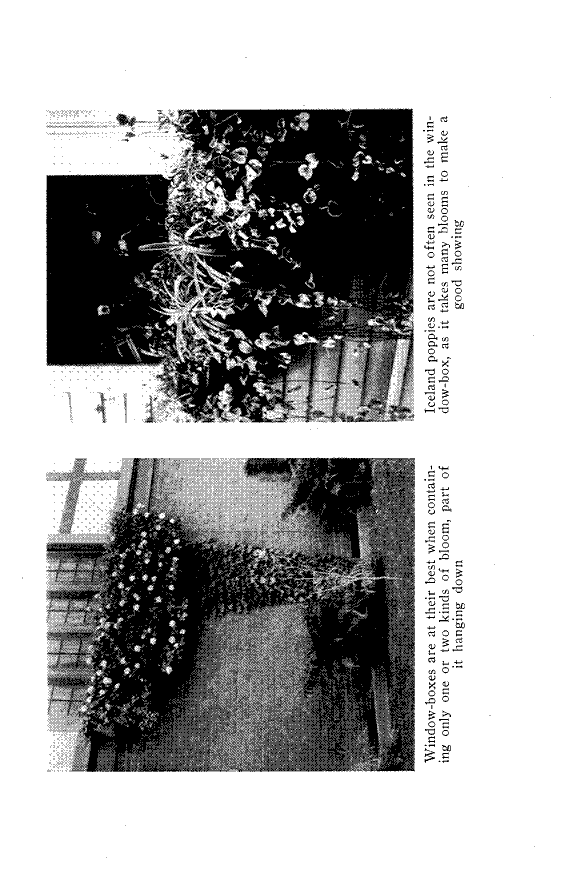 Window-boxes are at their best when containing only one or two kinds of bloom, part of it hanging down

Iceland poppies are not often seen in the window-box, as it takes many blooms to make a good showing